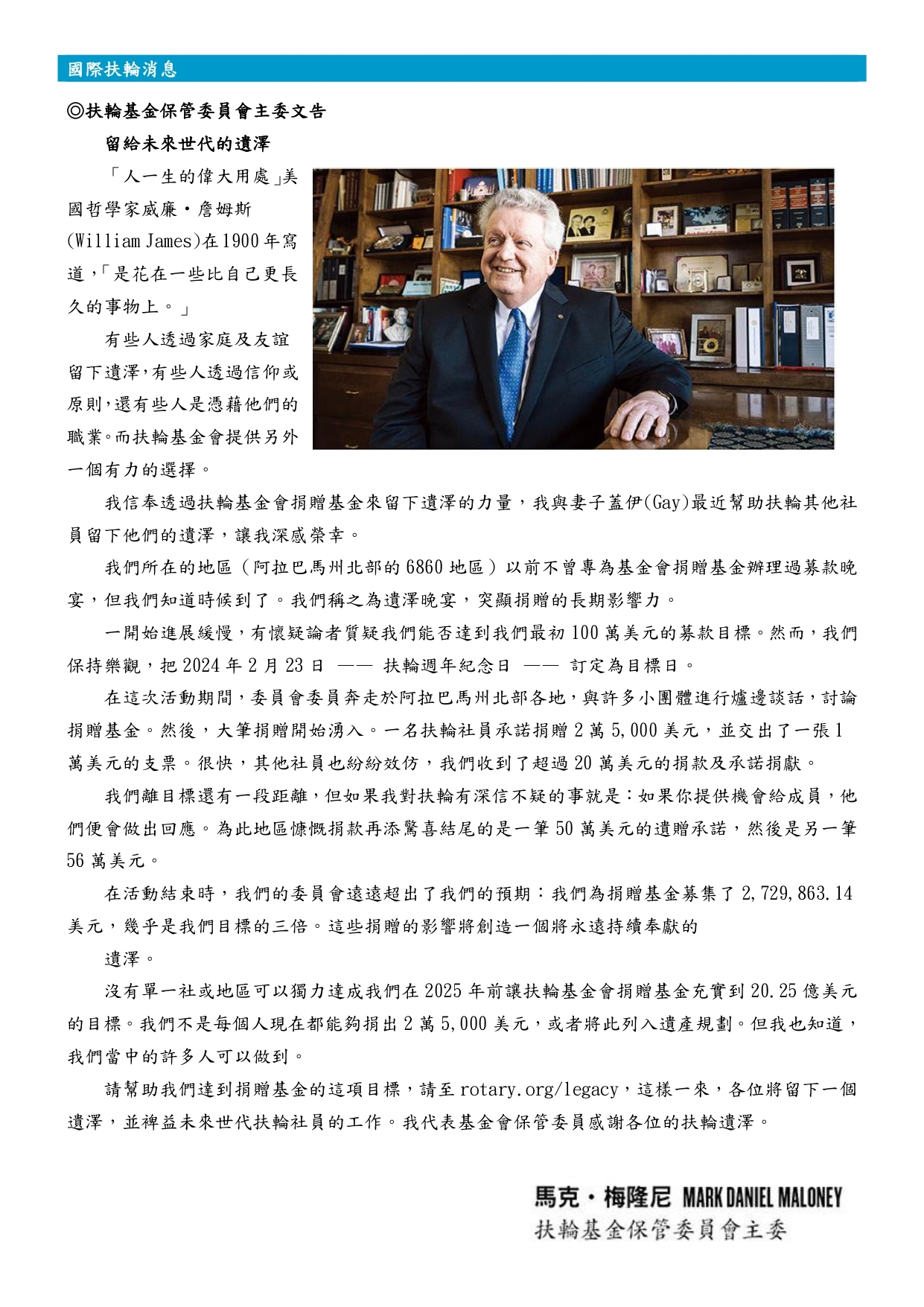 國際扶輪消息

◎扶輪基金保管委員會主委文告

留給未來世代的遺澤

「人一生的偉大用處」美國哲學家威廉・詹姆斯(William James)在1900年寫道,「是花在一些比自己更長久的事物上。」

有些人透過家庭及友誼留下遺澤,有些人透過信仰或原則,還有些人是憑藉他們的職業。而扶輪基金會提供另外一個有力的選擇。

我信奉透過扶輪基金會捐贈基金來留下遺澤的力量,我與妻子蓋伊(Gay)最近幫助扶輪其他社員留下他們的遺澤,讓我深感榮幸。

我們所在的地區(阿拉巴馬州北部的6860地區)以前不曾專為基金會捐贈基金辦理過募款晚宴,但我們知道時候到了。我們稱之為遺澤晚宴,突顯捐贈的長期影響力。

一開始進展緩慢,有懷疑論者質疑我們能否達到我們最初100萬美元的募款目標。然而,我們保持樂觀,把2024年2月23日 —— 扶輪週年紀念日 —— 訂定為目標日。

在這次活動期間,委員會委員奔走於阿拉巴馬州北部各地,與許多小團體進行爐邊談話,討論捐贈基金。然後,大筆捐贈開始湧入。一名扶輪社員承諾捐贈2萬5,000美元,並交出了一張1萬美元的支票。很快,其他社員也紛紛效仿,我們收到了超過20萬美元的捐款及承諾捐獻。

我們離目標還有一段距離,但如果我對扶輪有深信不疑的事就是:如果你提供機會給成員,他們便會做出回應。為此地區慷慨捐款再添驚喜結尾的是一筆50萬美元的遺贈承諾,然後是另一筆56萬美元。

在活動結束時,我們的委員會遠遠超出了我們的預期:我們為捐贈基金募集了2,729,863.14美元,幾乎是我們目標的三倍。這些捐贈的影響將創造一個將永遠持續奉獻的

遺澤。

沒有單一社或地區可以獨力達成我們在2025年前讓扶輪基金會捐贈基金充實到20.25億美元的目標。我們不是每個人現在都能夠捐出2萬5,000美元,或者將此列入遺產規劃。但我也知道,我們當中的許多人可以做到。

請幫助我們達到捐贈基金的這項目標,請至rotary.org/legacy,這樣一來,各位將留下一個遺澤,並裨益未來世代扶輪社員的工作。我代表基金會保管委員感謝各位的扶輪遺澤。

馬克・梅隆尼 MARK DANIEL MALONEY
扶輪基金保管委員會主委